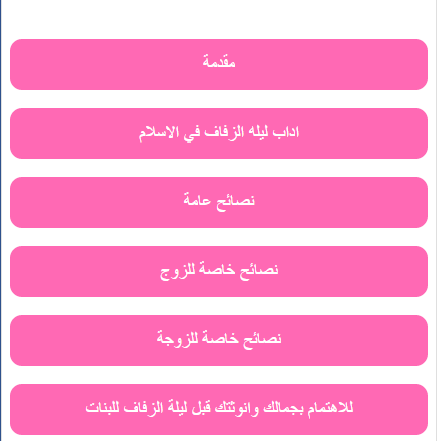 مقدمة

اداب ليله الزفاف في الاسلام

نصائح عامة

نصائح خاصة للزوج

نصائح خاصة للزوجة

للاهتمام بجمالك وانوثتك قبل ليلة الزفاف للبنات